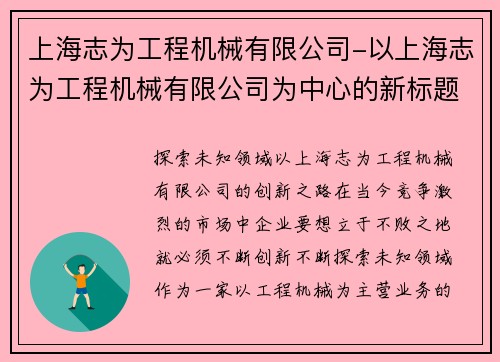 上海志为工程机械有限公司-以上海志为工程机械有限公司为中心的新标题

探索未知领域以上海志为工程机械有限公司的创新之路在当今竞争激烈的市场中企业要想立于不败之地就必须不断创新不断探索未知领域作为一家以工程机械为主营业务的